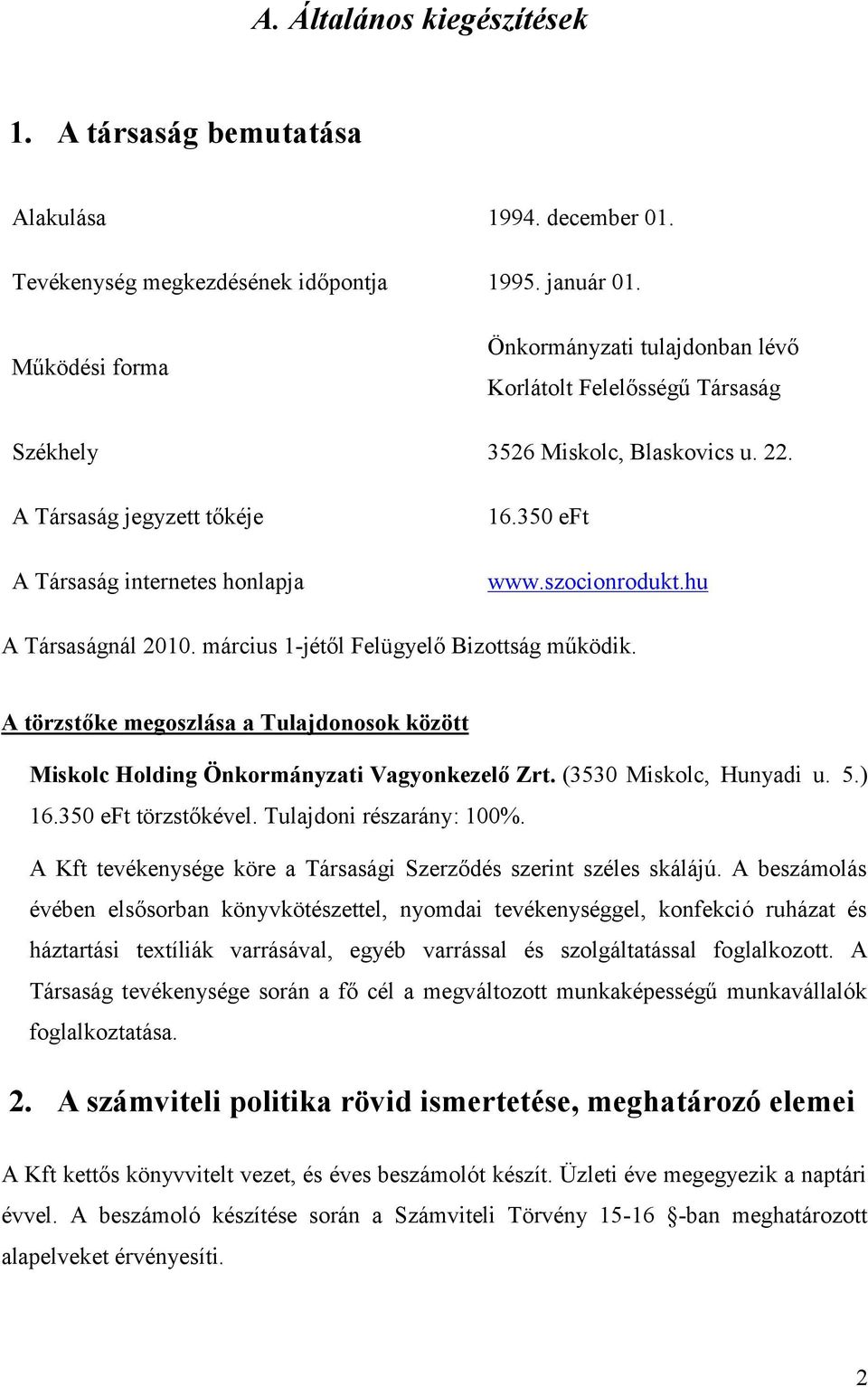 A. Általános kiegészítések

1. A társaság bemutatása

| | |
|---|---|
| Alakulása | 1994. december 01. |
| Tevékenység megkezdésének időpontja | 1995. január 01. |
| Működési forma | Önkormányzati tulajdonban lévő Korlátolt Felelősségű Társaság |
| Székhely | 3526 Miskolc, Blaskovics u. 22. |
| A Társaság jegyzett tőkéje | 16.350 eFt |
| A Társaság internetes honlapja | www.szocionrodukt.hu |

A Társaságnál 2010. március 1-jétől Felügyelő Bizottság működik.

A törzstőke megoszlása a Tulajdonosok között

Miskolc Holding Önkormányzati Vagyonkezelő Zrt. (3530 Miskolc, Hunyadi u. 5.) 16.350 eFt törzstőkével. Tulajdoni részarány: 100%.

A Kft tevékenysége köre a Társasági Szerződés szerint széles skálájú. A beszámolás évében elsősorban könyvkötészettel, nyomdai tevékenységgel, konfekció ruházat és háztartási textíliák varrásával, egyéb varrással és szolgáltatással foglalkozott. A Társaság tevékenysége során a fő cél a megváltozott munkaképességű munkavállalók foglalkoztatása.

2. A számviteli politika rövid ismertetése, meghatározó elemei

A Kft kettős könyvvitelt vezet, és éves beszámolót készít. Üzleti éve megegyezik a naptári évvel. A beszámoló készítése során a Számviteli Törvény 15-16 §-ban meghatározott alapelveket érvényesíti.

2